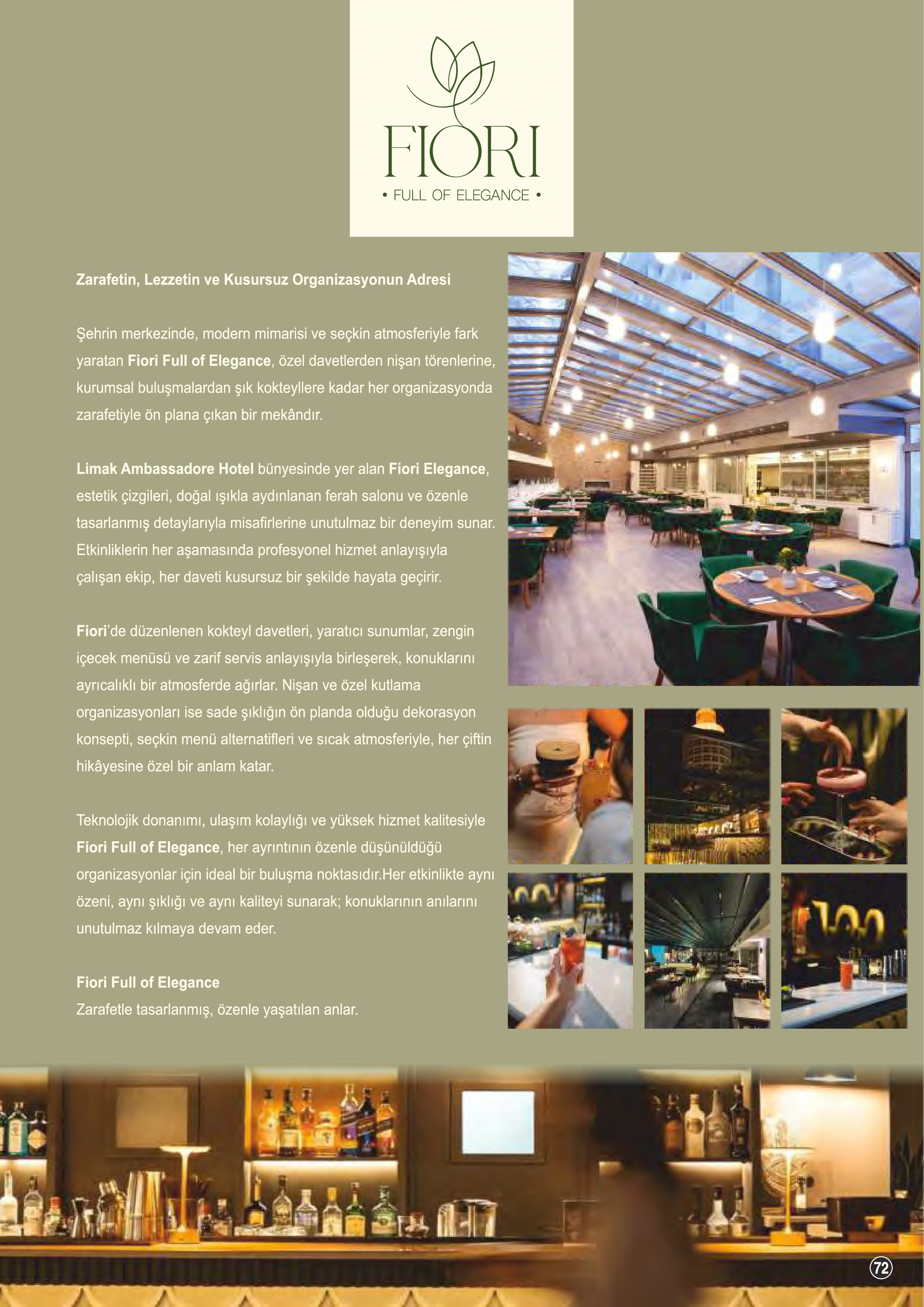 FIORI
• FULL OF ELEGANCE •

Zarafetin, Lezzetin ve Kusursuz Organizasyonun Adresi

Şehrin merkezinde, modern mimarisi ve seçkin atmosferiyle fark yaratan Fiori Full of Elegance, özel davetlerden nişan törenlerine, kurumsal buluşmalardan şık kokteyllere kadar her organizasyonda zarafetiyle ön plana çıkan bir mekândır.

Limak Ambassadore Hotel bünyesinde yer alan Fiori Elegance, estetik çizgileri, doğal ışıkla aydınlanan ferah salonu ve özenle tasarlanmış detaylarıyla misafirlerine unutulmaz bir deneyim sunar. Etkinliklerin her aşamasında profesyonel hizmet anlayışıyla çalışan ekip, her daveti kusursuz bir şekilde hayata geçirir.

Fiori'de düzenlenen kokteyl davetleri, yaratıcı sunumlar, zengin içecek menüsü ve zarif servis anlayışıyla birleşerek, konuklarını ayrıcalıklı bir atmosferde ağırlar. Nişan ve özel kutlama organizasyonları ise sade şıklığın ön planda olduğu dekorasyon konsepti, seçkin menü alternatifleri ve sıcak atmosferiyle, her çiftin hikâyesine özel bir anlam katar.

Teknolojik donanımı, ulaşım kolaylığı ve yüksek hizmet kalitesiyle Fiori Full of Elegance, her ayrıntının özenle düşünüldüğü organizasyonlar için ideal bir buluşma noktasıdır.Her etkinlikte aynı özeni, aynı şıklığı ve aynı kaliteyi sunarak; konuklarının anılarını unutulmaz kılmaya devam eder.

Fiori Full of Elegance
Zarafetle tasarlanmış, özenle yaşatılan anlar.

72